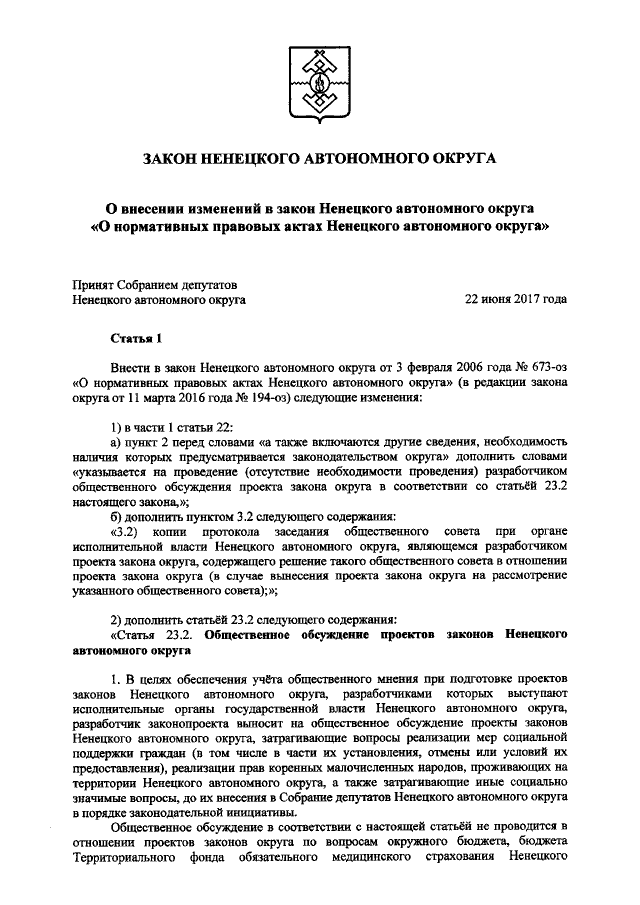 ЗАКОН НЕНЕЦКОГО АВТОНОМНОГО ОКРУГА

О внесении изменений в закон Ненецкого автономного округа «О нормативных правовых актах Ненецкого автономного округа»

Принят Собранием депутатов Ненецкого автономного округа

22 июня 2017 года

Статья 1

Внести в закон Ненецкого автономного округа от 3 февраля 2006 года № 673-оз «О нормативных правовых актах Ненецкого автономного округа» (в редакции закона округа от 11 марта 2016 года № 194-оз) следующие изменения:

1) в части 1 статьи 22:

а) пункт 2 перед словами «а также включаются другие сведения, необходимость наличия которых предусматривается законодательством округа» дополнить словами «указывается на проведение (отсутствие необходимости проведения) разработчиком общественного обсуждения проекта закона округа в соответствии со статьёй 23.2 настоящего закона,»;

б) дополнить пунктом 3.2 следующего содержания:

«3.2) копии протокола заседания общественного совета при органе исполнительной власти Ненецкого автономного округа, являющемся разработчиком проекта закона округа, содержащего решение такого общественного совета в отношении проекта закона округа (в случае вынесения проекта закона округа на рассмотрение указанного общественного совета);»;

2) дополнить статьёй 23.2 следующего содержания:

«Статья 23.2. Общественное обсуждение проектов законов Ненецкого автономного округа

1. В целях обеспечения учёта общественного мнения при подготовке проектов законов Ненецкого автономного округа, разработчиками которых выступают исполнительные органы государственной власти Ненецкого автономного округа, разработчик законопроекта выносит на общественное обсуждение проекты законов Ненецкого автономного округа, затрагивающие вопросы реализации мер социальной поддержки граждан (в том числе в части их установления, отмены или условий их предоставления), реализации прав коренных малочисленных народов, проживающих на территории Ненецкого автономного округа, а также затрагивающие иные социально значимые вопросы, до их внесения в Собрание депутатов Ненецкого автономного округа в порядке законодательной инициативы.

Общественное обсуждение в соответствии с настоящей статьёй не проводится в отношении проектов законов округа по вопросам окружного бюджета, бюджета Территориального фонда обязательного медицинского страхования Ненецкого